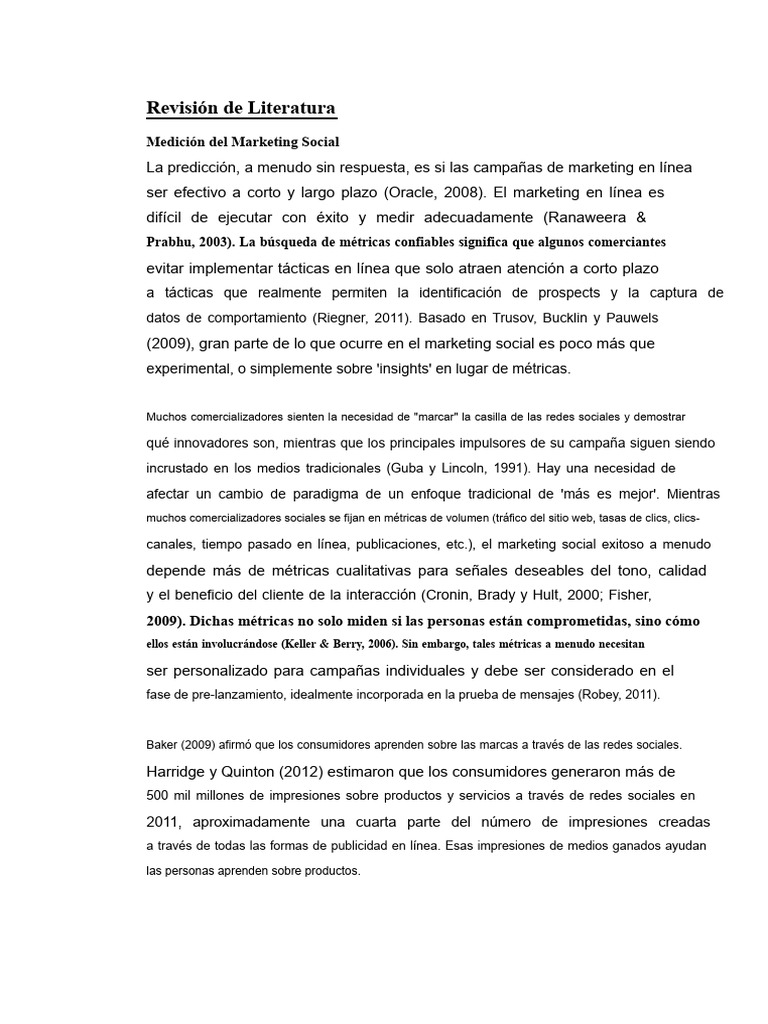 Revisión de Literatura

Medición del Marketing Social

La predicción, a menudo sin respuesta, es si las campañas de marketing en línea ser efectivo a corto y largo plazo (Oracle, 2008). El marketing en línea es difícil de ejecutar con éxito y medir adecuadamente (Ranaweera & Prabhu, 2003). La búsqueda de métricas confiables significa que algunos comerciantes evitar implementar tácticas en línea que solo atraen atención a corto plazo a tácticas que realmente permiten la identificación de prospects y la captura de datos de comportamiento (Riegner, 2011). Basado en Trusov, Bucklin y Pauwels (2009), gran parte de lo que ocurre en el marketing social es poco más que experimental, o simplemente sobre 'insights' en lugar de métricas.

Muchos comercializadores sienten la necesidad de "marcar" la casilla de las redes sociales y demostrar qué innovadores son, mientras que los principales impulsores de su campaña siguen siendo incrustado en los medios tradicionales (Guba y Lincoln, 1991). Hay una necesidad de afectar un cambio de paradigma de un enfoque tradicional de 'más es mejor'. Mientras muchos comercializadores sociales se fijan en métricas de volumen (tráfico del sitio web, tasas de clics, clics-canales, tiempo pasado en línea, publicaciones, etc.), el marketing social exitoso a menudo depende más de métricas cualitativas para señales deseables del tono, calidad y el beneficio del cliente de la interacción (Cronin, Brady y Hult, 2000; Fisher, 2009). Dichas métricas no solo miden si las personas están comprometidas, sino cómo ellos están involucrándose (Keller & Berry, 2006). Sin embargo, tales métricas a menudo necesitan ser personalizado para campañas individuales y debe ser considerado en el fase de pre-lanzamiento, idealmente incorporada en la prueba de mensajes (Robey, 2011).

Baker (2009) afirmó que los consumidores aprenden sobre las marcas a través de las redes sociales. Harridge y Quinton (2012) estimaron que los consumidores generaron más de 500 mil millones de impresiones sobre productos y servicios a través de redes sociales en 2011, aproximadamente una cuarta parte del número de impresiones creadas a través de todas las formas de publicidad en línea. Esas impresiones de medios ganados ayudan las personas aprenden sobre productos.